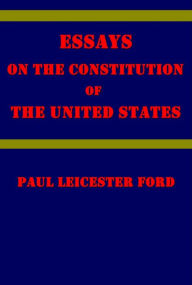 ESSAYS
ON THE CONSTITUTION
OF
THE UNITED STATES

PAUL LEICESTER FORD